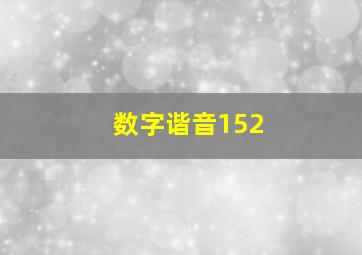 数字谐音152